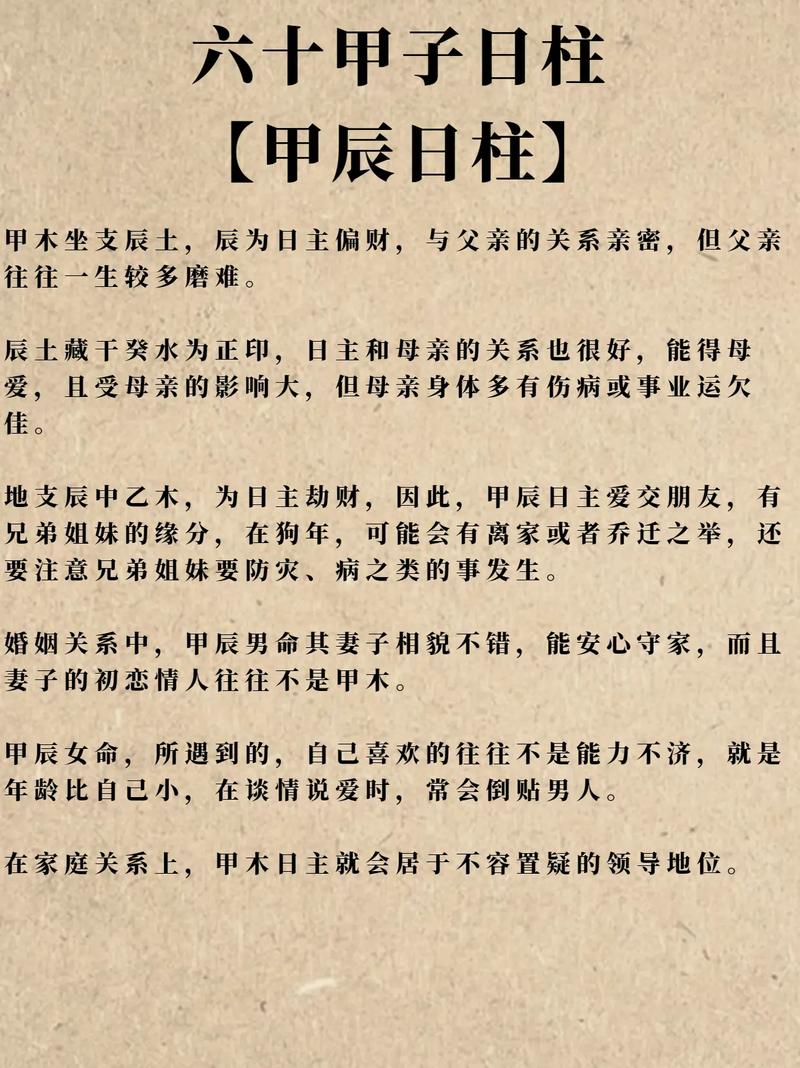 六十甲子日柱
【甲辰日柱】

甲木坐支辰土，辰为日主偏财，与父亲的关系亲密，但父亲往往一生较多磨难。

辰土藏干癸水为正印，日主和母亲的关系也很好，能得母爱，且受母亲的影响大，但母亲身体多有伤病或事业运欠佳。

地支辰中乙木，为日主劫财，因此，甲辰日主爱交朋友，有兄弟姐妹的缘分，在狗年，可能会有离家或者乔迁之举，还要注意兄弟姐妹要防灾、病之类的事发生。

婚姻关系中，甲辰男命其妻子相貌不错，能安心守家，而且妻子的初恋情人往往不是甲木。

甲辰女命，所遇到的，自己喜欢的往往不是能力不济，就是年龄比自己小，在谈情说爱时，常会倒贴男人。

在家庭关系上，甲木日主就会居于不容置疑的领导地位。